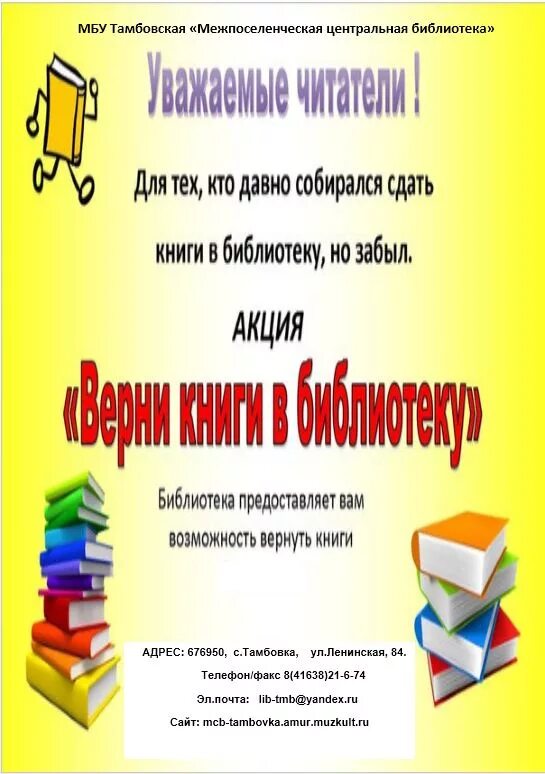 МБУ Тамбовская «Межпоселенческая центральная библиотека»

Уважаемые читатели !

Для тех, кто давно собирался сдать книги в библиотеку, но забыл.

АКЦИЯ

«Верни книги в библиотеку»

Библиотека предоставляет вам возможность вернуть книги

АДРЕС: 676950, с.Тамбовка, ул.Ленинская, 84.

Телефон/факс 8(41638)21-6-74

Эл.почта: lib-tmb@yandex.ru

Сайт: mcb-tambovka.amur.muzkult.ru